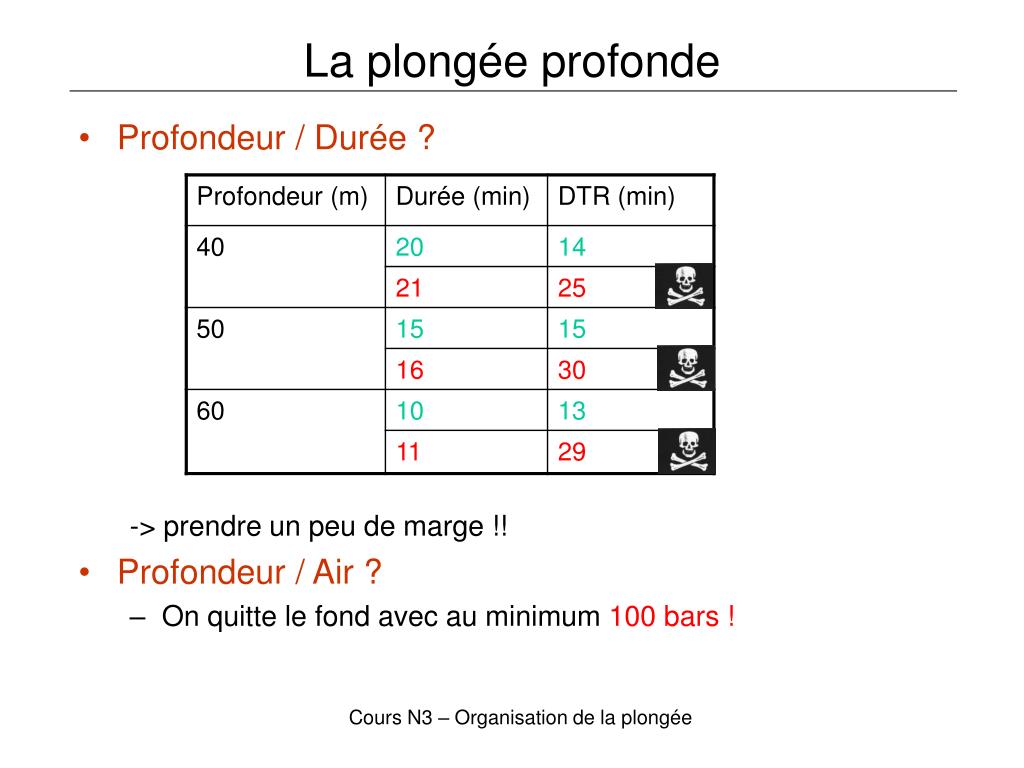 La plongée profonde

• Profondeur / Durée ?

| Profondeur (m) | Durée (min) | DTR (min) |
|---|---|---|
| 40 | 20 | 14 |
| | 21 | 25 |
| 50 | 15 | 15 |
| | 16 | 30 |
| 60 | 10 | 13 |
| | 11 | 29 |

-> prendre un peu de marge !!

• Profondeur / Air ?
– On quitte le fond avec au minimum 100 bars !

Cours N3 – Organisation de la plongée